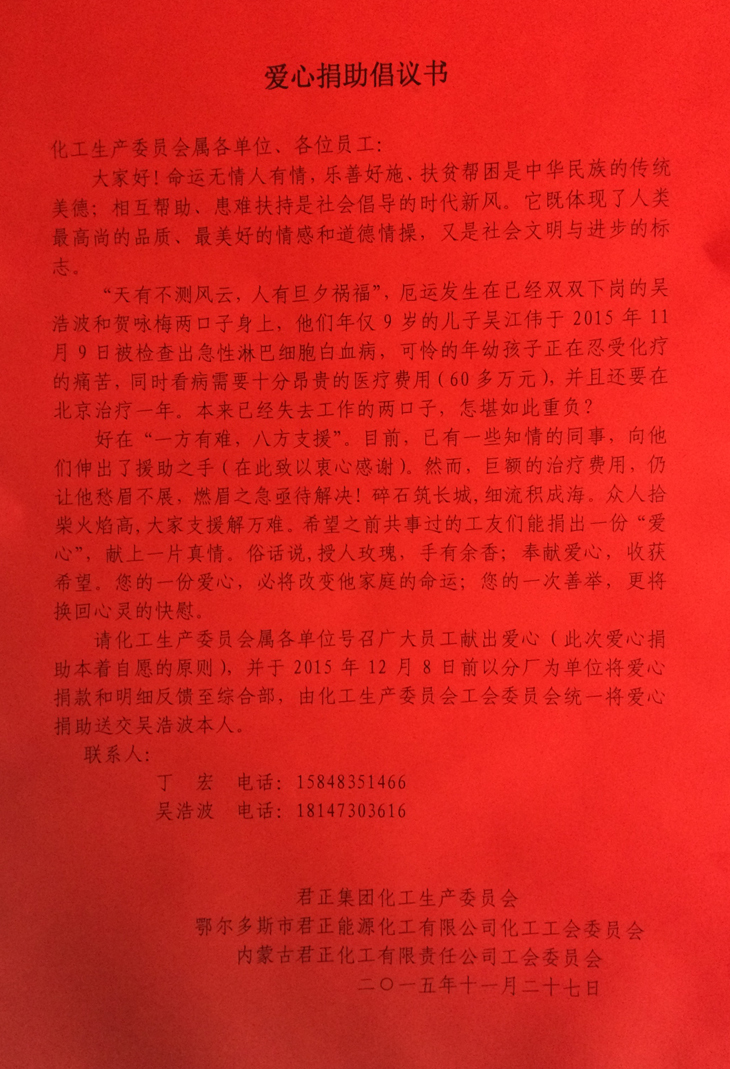 爱心捐助倡议书

化工生产委员会属各单位、各位员工:

大家好!命运无情人有情,乐善好施、扶贫帮困是中华民族的传统美德;相互帮助、患难扶持是社会倡导的时代新风。它既体现了人类最高尚的品质、最美好的情感和道德情操,又是社会文明与进步的标志。

“天有不测风云,人有旦夕祸福”,厄运发生在已经双双下岗的吴浩波和贺咏梅两口子身上,他们年仅9岁的儿子吴江伟于2015年11月9日被检查出急性淋巴细胞白血病,可怜的年幼孩子正在忍受化疗的痛苦,同时看病需要十分昂贵的医疗费用(60多万元),并且还要在北京治疗一年。本来已经失去工作的两口子,怎堪如此重负?

好在“一方有难,八方支援”。目前,已有一些知情的同事,向他们伸出了援助之手(在此致以衷心感谢)。然而,巨额的治疗费用,仍让他愁眉不展,燃眉之急亟待解决!碎石筑长城,细流积成海。众人拾柴火焰高,大家支援解万难。希望之前共事过的工友们能捐出一份“爱心”,献上一片真情。俗话说,授人玫瑰,手有余香;奉献爱心,收获希望。您的一份爱心,必将改变他家庭的命运;您的一次善举,更将换回心灵的快慰。

请化工生产委员会属各单位号召广大员工献出爱心(此次爱心捐助本着自愿的原则),并于2015年12月8日前以分厂为单位将爱心捐款和明细反馈至综合部,由化工生产委员会工会委员会统一将爱心捐助送交吴浩波本人。

联系人:
丁 宏 电话:15848351466
吴浩波 电话:18147303616

君正集团化工生产委员会
鄂尔多斯市君正能源化工有限公司化工工会委员会
内蒙古君正化工有限责任公司工会委员会
二〇一五年十一月二十七日